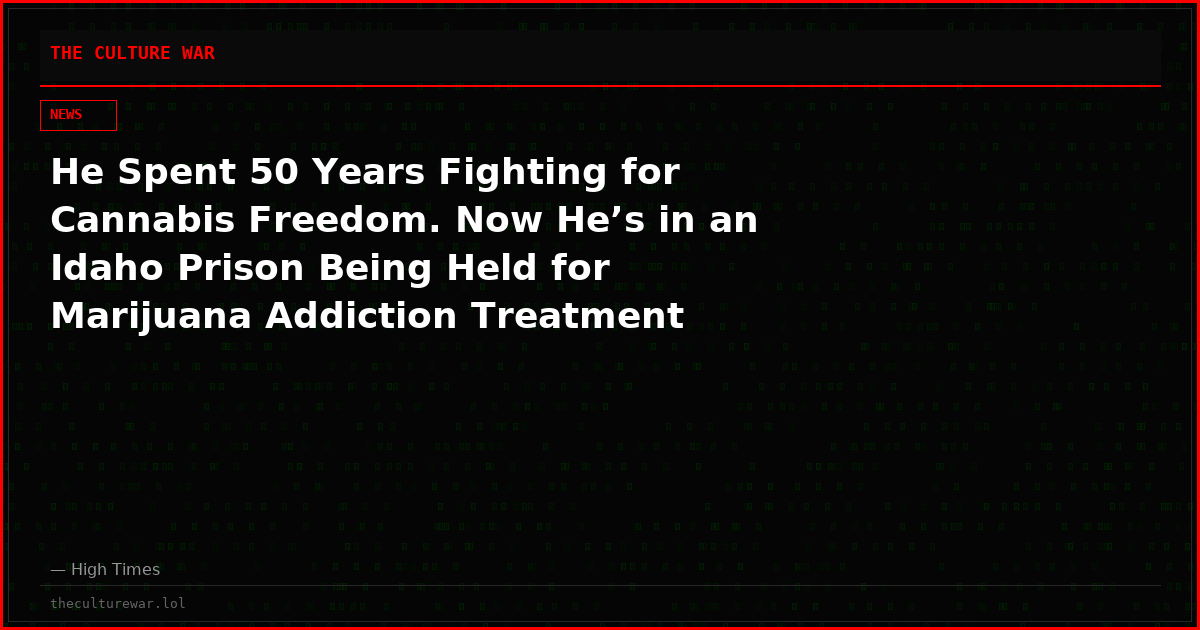 THE CULTURE WAR

NEWS

He Spent 50 Years Fighting for Cannabis Freedom. Now He’s in an Idaho Prison Being Held for Marijuana Addiction Treatment

— High Times

theculturewar.lol